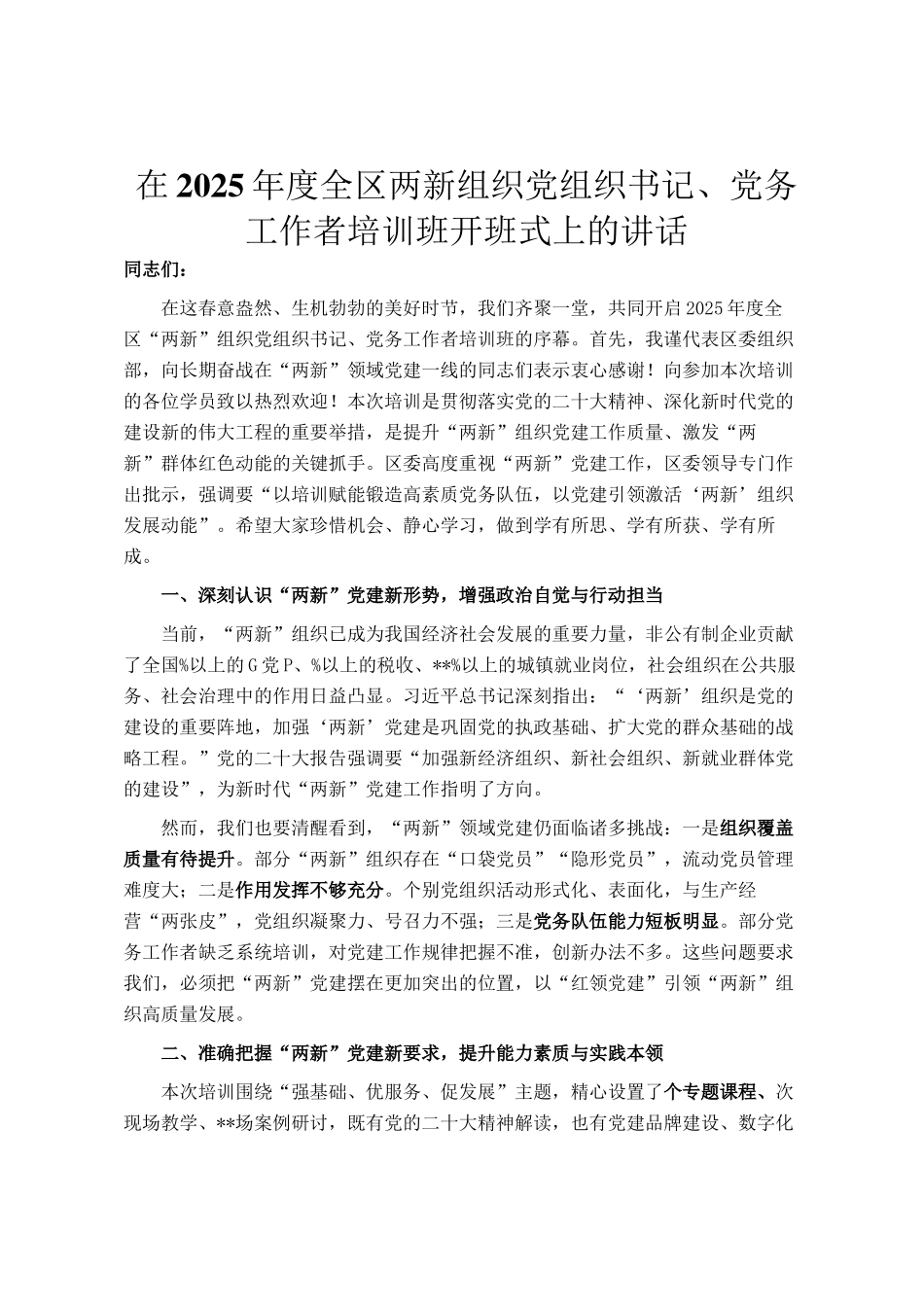 在2025年度全区两新组织党组织书记、党务工作者培训班开班式上的讲话

同志们：

在这春意盎然、生机勃勃的美好时节，我们齐聚一堂，共同开启2025年度全区“两新”组织党组织书记、党务工作者培训班的序幕。首先，我谨代表区委组织部，向长期奋战在“两新”领域党建一线的同志们表示衷心感谢！向参加本次培训的各位学员致以热烈欢迎！本次培训是贯彻落实党的二十大精神、深化新时代党的建设新的伟大工程的重要举措，是提升“两新”组织党建工作质量、激发“两新”群体红色动能的关键抓手。区委高度重视“两新”党建工作，区委领导专门作出批示，强调要“以培训赋能锻造高素质党务队伍，以党建引领激活‘两新’组织发展动能”。希望大家珍惜机会、静心学习，做到学有所思、学有所获、学有所成。

一、深刻认识“两新”党建新形势，增强政治自觉与行动担当

当前，“两新”组织已成为我国经济社会发展的重要力量，非公有制企业贡献了全国%以上的G党P、%以上的税收、**%以上的城镇就业岗位，社会组织在公共服务、社会治理中的作用日益凸显。习近平总书记深刻指出：“‘两新’组织是党的建设的重要阵地，加强‘两新’党建是巩固党的执政基础、扩大党的群众基础的战略工程。”党的二十大报告强调要“加强新经济组织、新社会组织、新就业群体党的建设”，为新时代“两新”党建工作指明了方向。

然而，我们也要清醒看到，“两新”领域党建仍面临诸多挑战：一是组织覆盖质量有待提升。部分“两新”组织存在“口袋党员”“隐形党员”，流动党员管理难度大；二是作用发挥不够充分。个别党组织活动形式化、表面化，与生产经营“两张皮”，党组织凝聚力、号召力不强；三是党务队伍能力短板明显。部分党务工作者缺乏系统培训，对党建工作规律把握不准，创新办法不多。这些问题要求我们，必须把“两新”党建摆在更加突出的位置，以“红领党建”引领“两新”组织高质量发展。

二、准确把握“两新”党建新要求，提升能力素质与实践本领

本次培训围绕“强基础、优服务、促发展”主题，精心设置了个专题课程、次现场教学、**场案例研讨，既有党的二十大精神解读，也有党建品牌建设、数字化